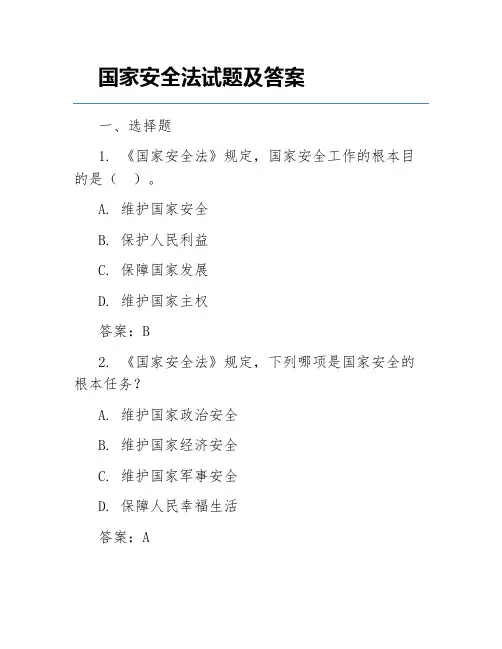 国家安全法试题及答案

一、选择题

1. 《国家安全法》规定，国家安全工作的根本目的是（ ）。

A. 维护国家安全

B. 保护人民利益

C. 保障国家发展

D. 维护国家主权

答案：B

2. 《国家安全法》规定，下列哪项是国家安全的根本任务？

A. 维护国家政治安全

B. 维护国家经济安全

C. 维护国家军事安全

D. 保障人民幸福生活

答案：A